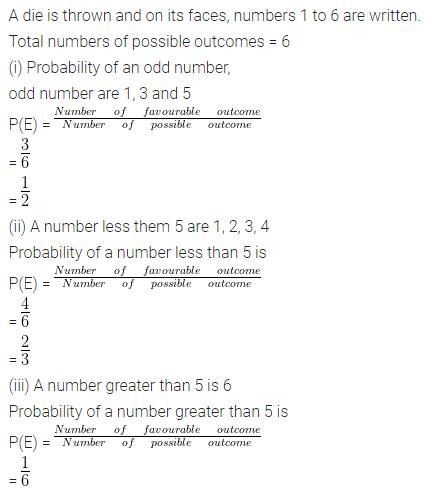 A die is thrown and on its faces, numbers 1 to 6 are written.
Total numbers of possible outcomes = 6
(i) Probability of an odd number,
odd number are 1, 3 and 5
P(E) = $\frac{Number \quad of \quad favourable \quad outcome}{Number \quad of \quad possible \quad outcome}$
= $\frac{3}{6}$
= $\frac{1}{2}$
(ii) A number less them 5 are 1, 2, 3, 4
Probability of a number less than 5 is
P(E) = $\frac{Number \quad of \quad favourable \quad outcome}{Number \quad of \quad possible \quad outcome}$
= $\frac{4}{6}$
= $\frac{2}{3}$
(iii) A number greater than 5 is 6
Probability of a number greater than 5 is
P(E) = $\frac{Number \quad of \quad favourable \quad outcome}{Number \quad of \quad possible \quad outcome}$
= $\frac{1}{6}$